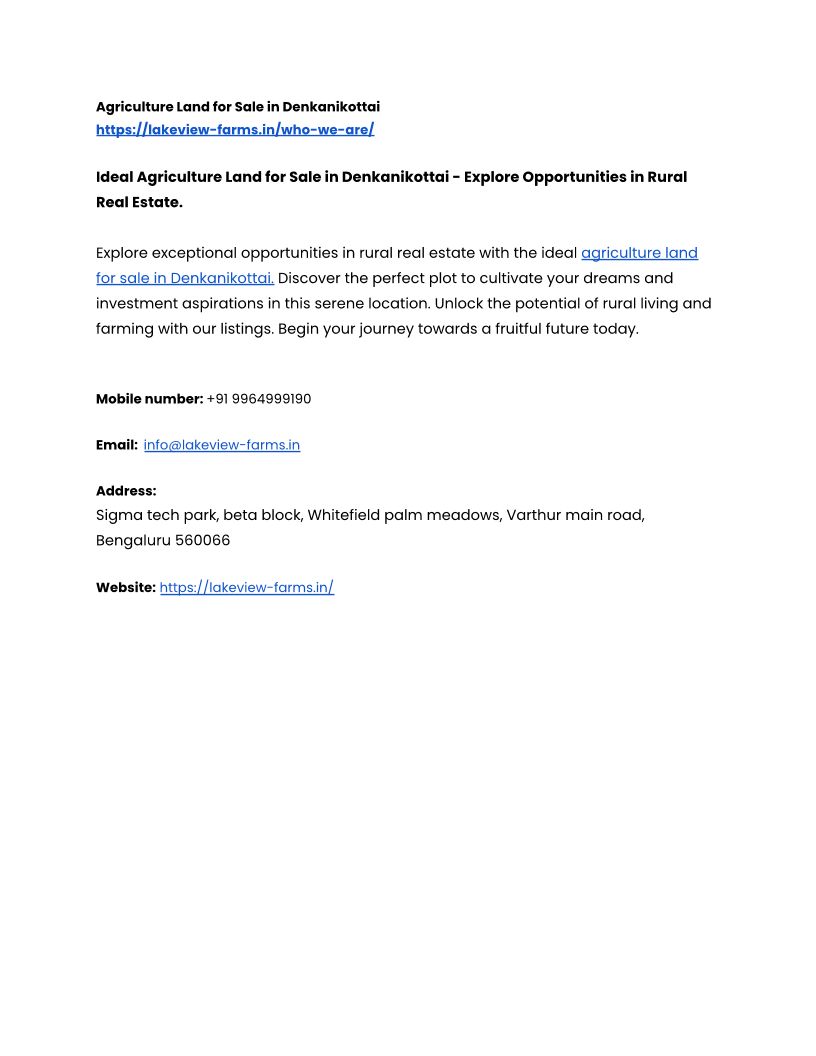 Agriculture Land for Sale in Denkanikottai
https://lakeview-farms.in/who-we-are/

Ideal Agriculture Land for Sale in Denkanikottai - Explore Opportunities in Rural Real Estate.

Explore exceptional opportunities in rural real estate with the ideal agriculture land for sale in Denkanikottai. Discover the perfect plot to cultivate your dreams and investment aspirations in this serene location. Unlock the potential of rural living and farming with our listings. Begin your journey towards a fruitful future today.

Mobile number: +91 9964999190

Email: info@lakeview-farms.in

Address:
Sigma tech park, beta block, Whitefield palm meadows, Varthur main road, Bengaluru 560066

Website: https://lakeview-farms.in/